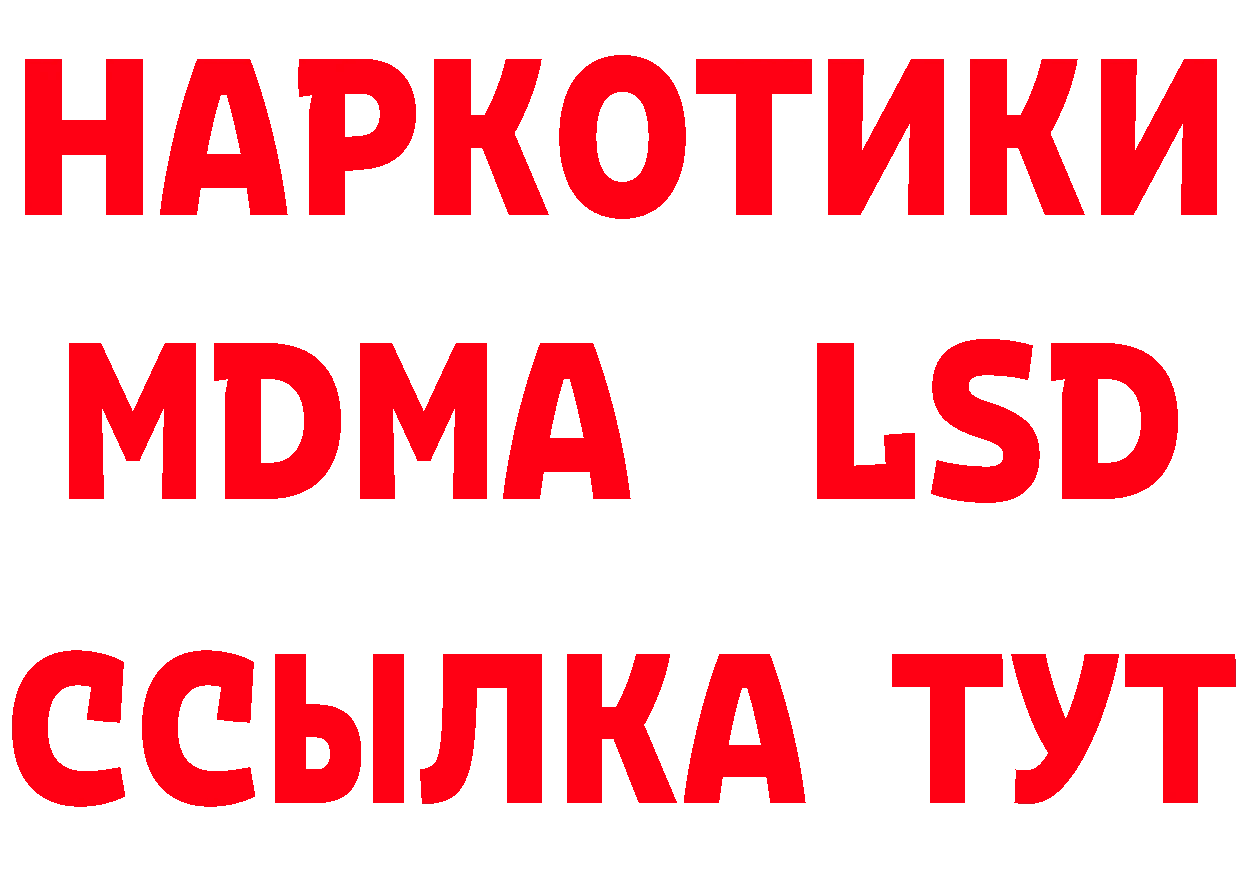 НАРКОТИКИ
MDMA LSD
ССЫЛКА ТУТ